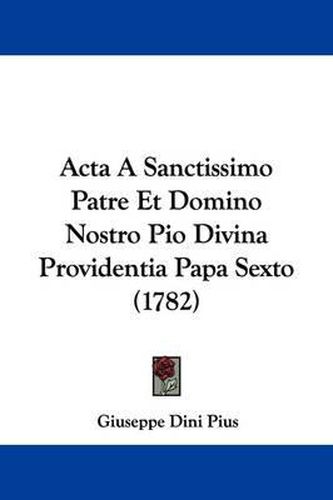 Acta A Sanctissimo Patre Et Domino Nostro Pio Divina Providentia Papa Sexto (1782)

Giuseppe Dini Pius